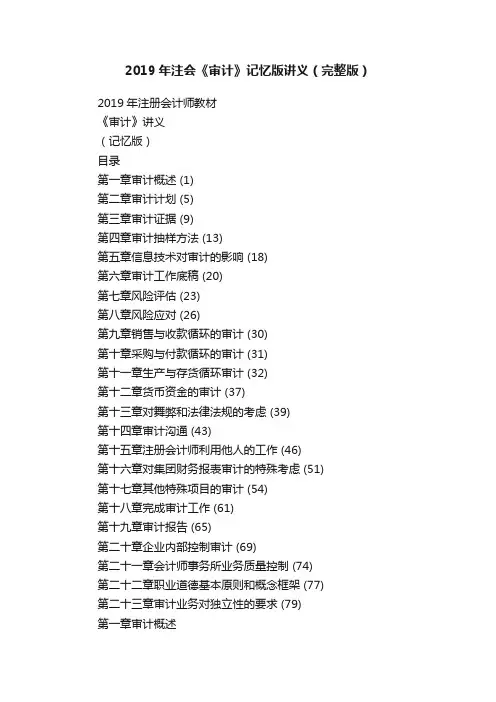 2019 年注会《审计》记忆版讲义（完整版）

2019 年注册会计师教材
《审计》讲义
（记忆版）
目录
第一章审计概述 (1)
第二章审计计划 (5)
第三章审计证据 (9)
第四章审计抽样方法 (13)
第五章信息技术对审计的影响 (18)
第六章审计工作底稿 (20)
第七章风险评估 (23)
第八章风险应对 (26)
第九章销售与收款循环的审计 (30)
第十章采购与付款循环的审计 (31)
第十一章生产与存货循环审计 (32)
第十二章货币资金的审计 (37)
第十三章对舞弊和法律法规的考虑 (39)
第十四章审计沟通 (43)
第十五章注册会计师利用他人的工作 (46)
第十六章对集团财务报表审计的特殊考虑 (51)
第十七章其他特殊项目的审计 (54)
第十八章完成审计工作 (61)
第十九章审计报告 (65)
第二十章企业内部控制审计 (69)
第二十一章会计师事务所业务质量控制 (74)
第二十二章职业道德基本原则和概念框架 (77)
第二十三章审计业务对独立性的要求 (79)
第一章审计概述